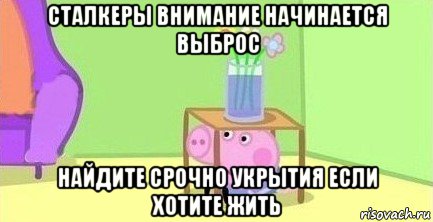 СТАЛКЕРЫ ВНИМАНИЕ НАЧИНАЕТСЯ ВЫБРОС

НАЙДИТЕ СРОЧНО УКРЫТИЯ ЕСЛИ ХОТИТЕ ЖИТЬ

risovach.ru